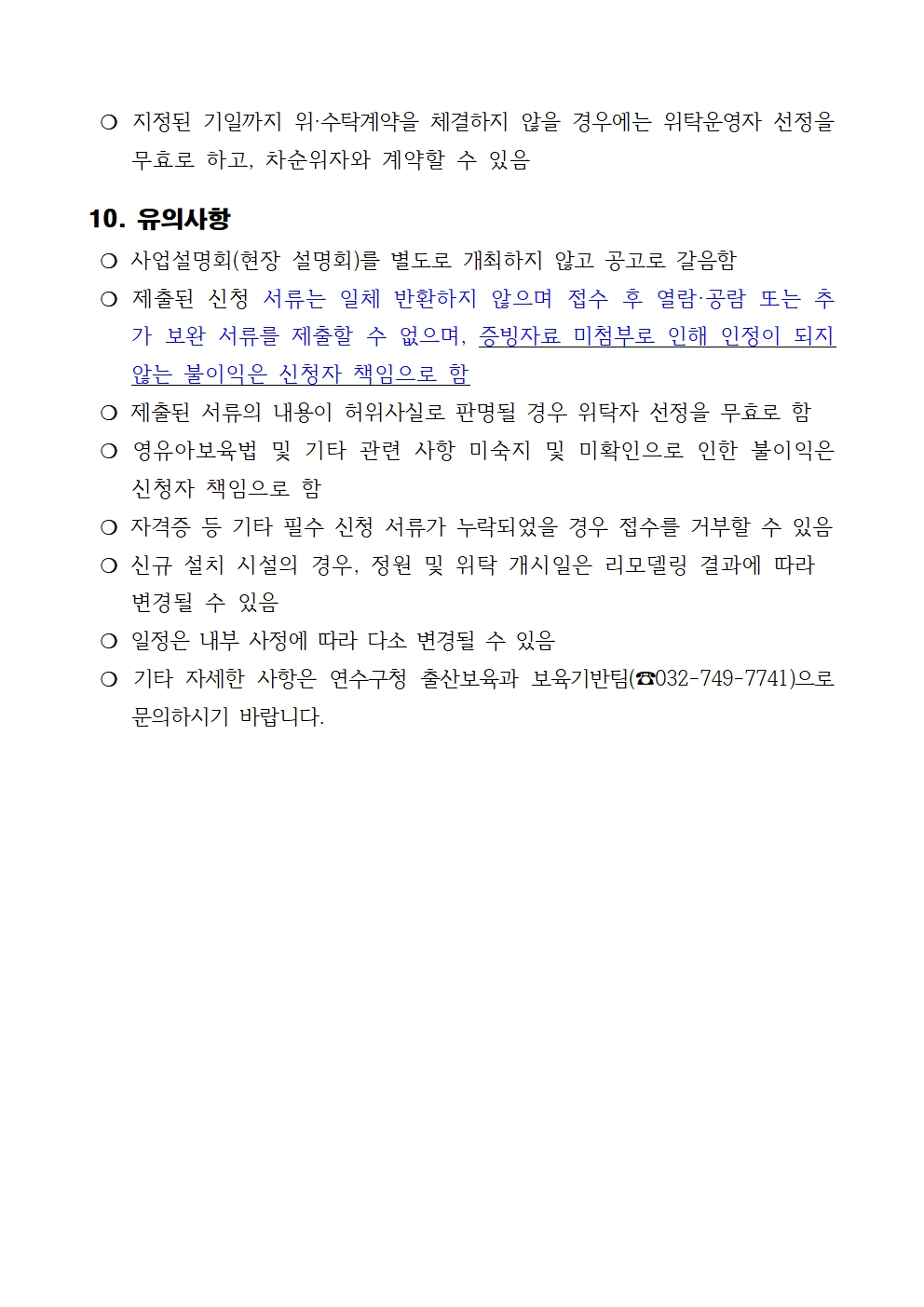 ❍ 지정된 기일까지 위·수탁계약을 체결하지 않을 경우에는 위탁운영자 선정을 무효로 하고, 차순위자와 계약할 수 있음

10. 유의사항

❍ 사업설명회(현장 설명회)를 별도로 개최하지 않고 공고로 갈음함

❍ 제출된 신청 서류는 일체 반환하지 않으며 접수 후 열람·공람 또는 추가 보완 서류를 제출할 수 없으며, 증빙자료 미첨부로 인해 인정이 되지 않는 불이익은 신청자 책임으로 함

❍ 제출된 서류의 내용이 허위사실로 판명될 경우 위탁자 선정을 무효로 함

❍ 영유아보육법 및 기타 관련 사항 미숙지 및 미확인으로 인한 불이익은 신청자 책임으로 함

❍ 자격증 등 기타 필수 신청 서류가 누락되었을 경우 접수를 거부할 수 있음

❍ 신규 설치 시설의 경우, 정원 및 위탁 개시일은 리모델링 결과에 따라 변경될 수 있음

❍ 일정은 내부 사정에 따라 다소 변경될 수 있음

❍ 기타 자세한 사항은 연수구청 출산보육과 보육기반팀(☎032-749-7741)으로 문의하시기 바랍니다.